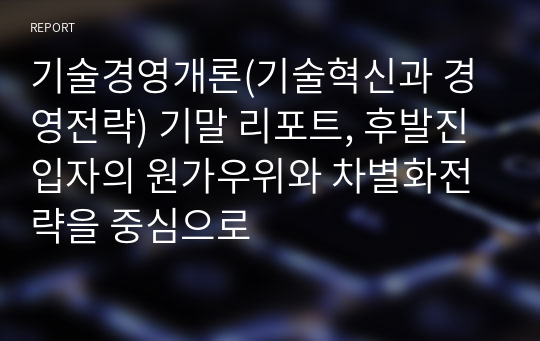 REPORT

기술경영개론(기술혁신과 경영전략) 기말 리포트, 후발진입자의 원가우위와 차별화전략을 중심으로